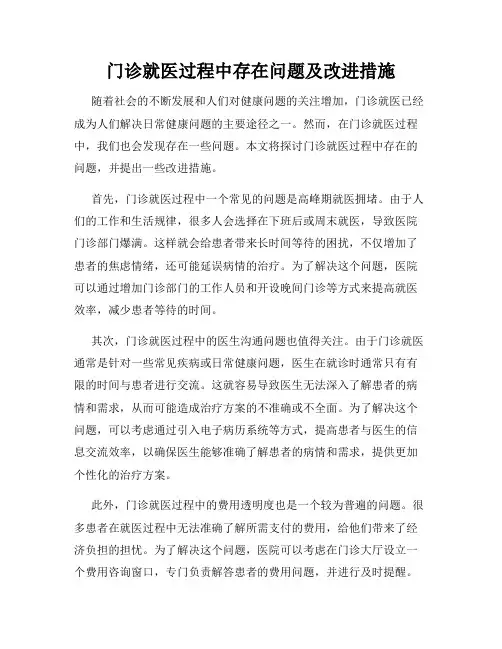 门诊就医过程中存在问题及改进措施

随着社会的不断发展和人们对健康问题的关注增加，门诊就医已经成为人们解决日常健康问题的主要途径之一。然而，在门诊就医过程中，我们也会发现存在一些问题。本文将探讨门诊就医过程中存在的问题，并提出一些改进措施。

首先，门诊就医过程中一个常见的问题是高峰期就医拥堵。由于人们的工作和生活规律，很多人会选择在下班后或周末就医，导致医院门诊部门爆满。这样就会给患者带来长时间等待的困扰，不仅增加了患者的焦虑情绪，还可能延误病情的治疗。为了解决这个问题，医院可以通过增加门诊部门的工作人员和开设晚间门诊等方式来提高就医效率，减少患者等待的时间。

其次，门诊就医过程中的医生沟通问题也值得关注。由于门诊就医通常是针对一些常见疾病或日常健康问题，医生在就诊时通常只有有限的时间与患者进行交流。这就容易导致医生无法深入了解患者的病情和需求，从而可能造成治疗方案的不准确或不全面。为了解决这个问题，可以考虑通过引入电子病历系统等方式，提高患者与医生的信息交流效率，以确保医生能够准确了解患者的病情和需求，提供更加个性化的治疗方案。

此外，门诊就医过程中的费用透明度也是一个较为普遍的问题。很多患者在就医过程中无法准确了解所需支付的费用，给他们带来了经济负担的担忧。为了解决这个问题，医院可以考虑在门诊大厅设立一个费用咨询窗口，专门负责解答患者的费用问题，并进行及时提醒。